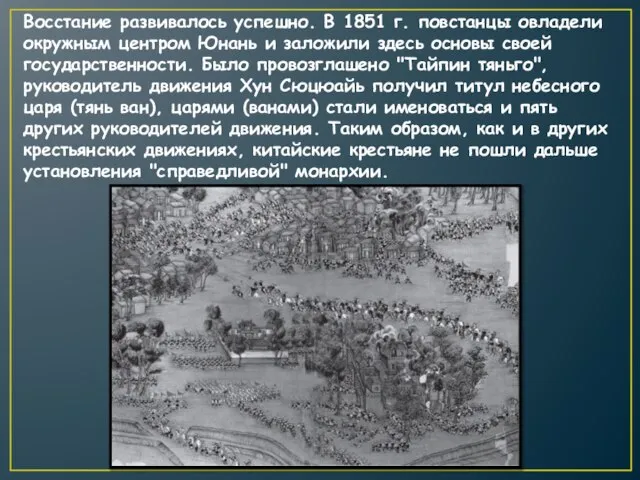 Восстание развивалось успешно. В 1851 г. повстанцы овладели окружным центром Юнань и заложили здесь основы своей государственности. Было провозглашено "Тайпин тяньго", руководитель движения Хун Сюцюайь получил титул небесного царя (тянь ван), царями (ванами) стали именоваться и пять других руководителей движения. Таким образом, как и в других крестьянских движениях, китайские крестьяне не пошли дальше установления "справедливой" монархии.